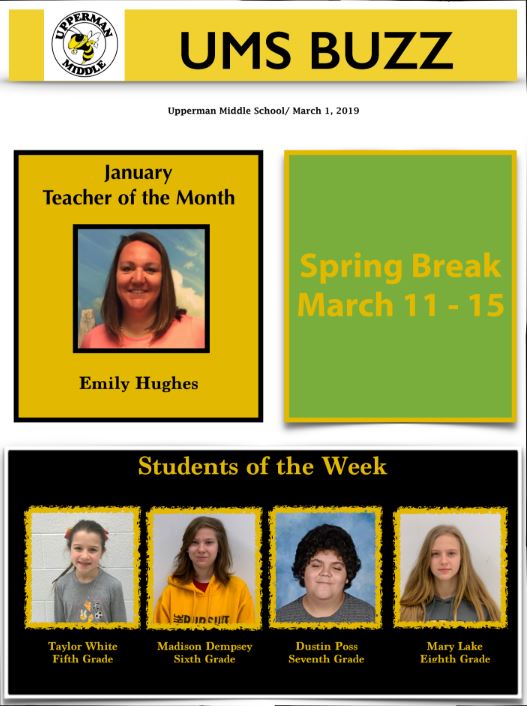 UPPERMAN MIDDLE

UMS BUZZ

Upperman Middle School/ March 1, 2019

January Teacher of the Month

Emily Hughes

Spring Break March 11 - 15

Students of the Week

Taylor White Fifth Grade

Madison Dempsey Sixth Grade

Dustin Poss Seventh Grade

Mary Lake Eighth Grade